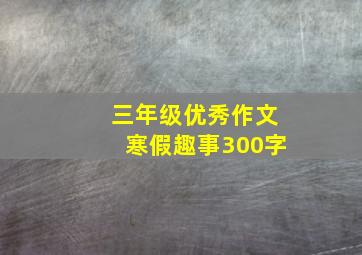 三年级优秀作文
寒假趣事300字